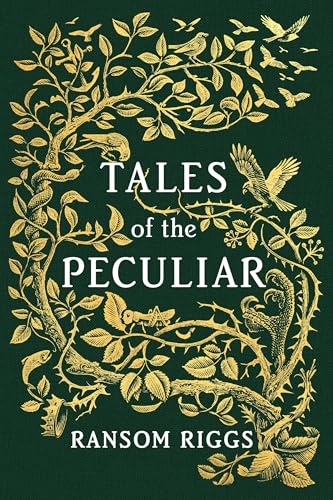 TALES
of the
PECULIAR

RANSOM RIGGS